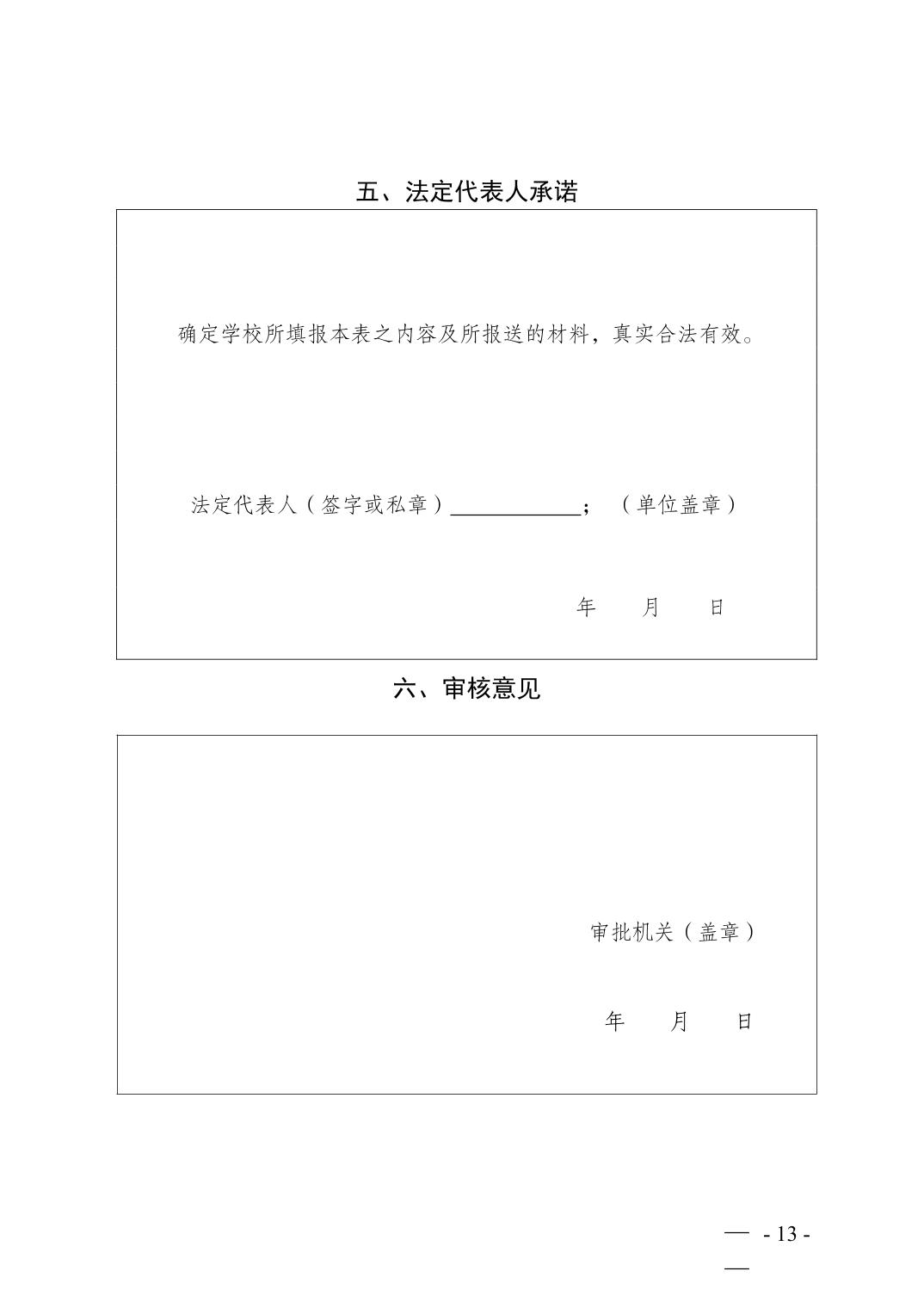 五、法定代表人承诺

确定学校所填报本表之内容及所报送的材料，真实合法有效。

法定代表人（签字或私章）____________；（单位盖章）

年　　月　　日

六、审核意见

审批机关（盖章）

年　　月　　日

— - 13 - —